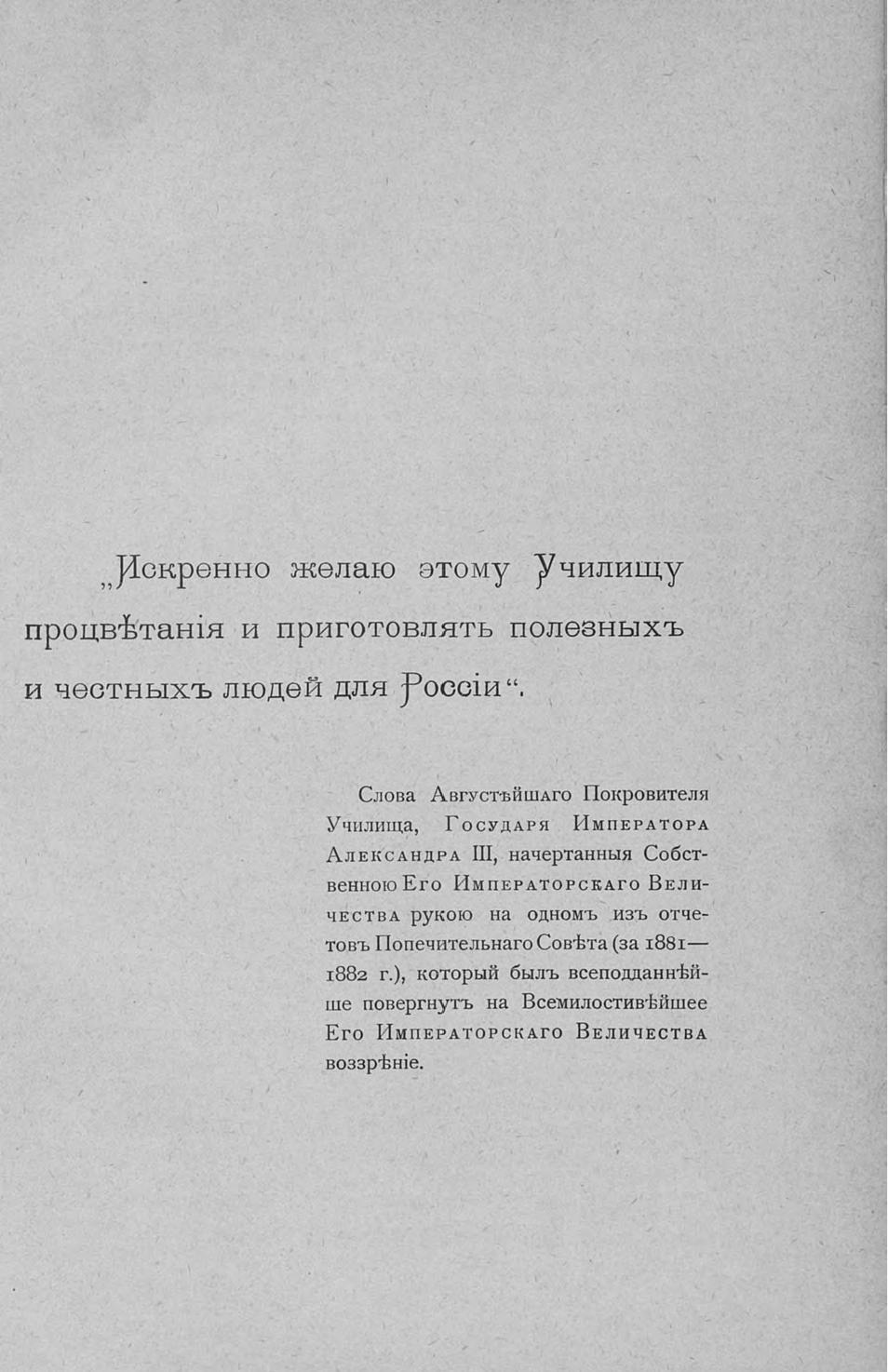 „Искренно желаю этому Училищу процвѣтанія и приготовлять полезныхъ и честныхъ людей для Россіи“.

Слова Августѣйшаго Покровителя Училища, Государя Императора Александра III, начертанныя Собственною Его Императорскаго Величества рукою на одномъ изъ отчетовъ Попечительнаго Совѣта (за 1881—1882 г.), который былъ всеподданнѣйше повергнутъ на Всемилостивѣйшее Его Императорскаго Величества воззрѣніе.